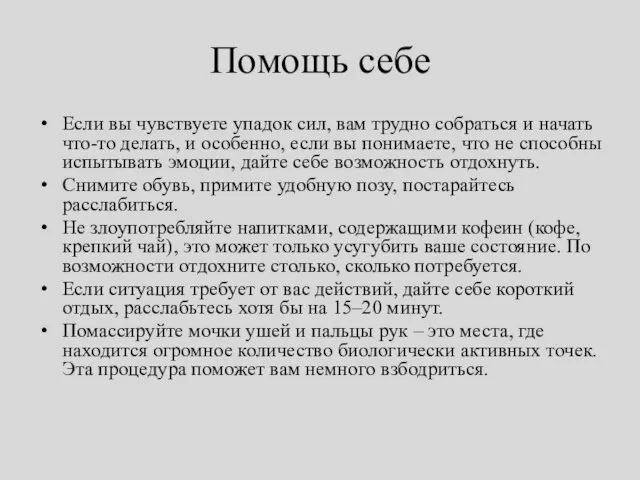 Помощь себе

• Если вы чувствуете упадок сил, вам трудно собраться и начать что-то делать, и особенно, если вы понимаете, что не способны испытывать эмоции, дайте себе возможность отдохнуть.
• Снимите обувь, примите удобную позу, постарайтесь расслабиться.
• Не злоупотребляйте напитками, содержащими кофеин (кофе, крепкий чай), это может только усугубить ваше состояние. По возможности отдохните столько, сколько потребуется.
• Если ситуация требует от вас действий, дайте себе короткий отдых, расслабьтесь хотя бы на 15–20 минут.
• Помассируйте мочки ушей и пальцы рук – это места, где находится огромное количество биологически активных точек. Эта процедура поможет вам немного взбодриться.